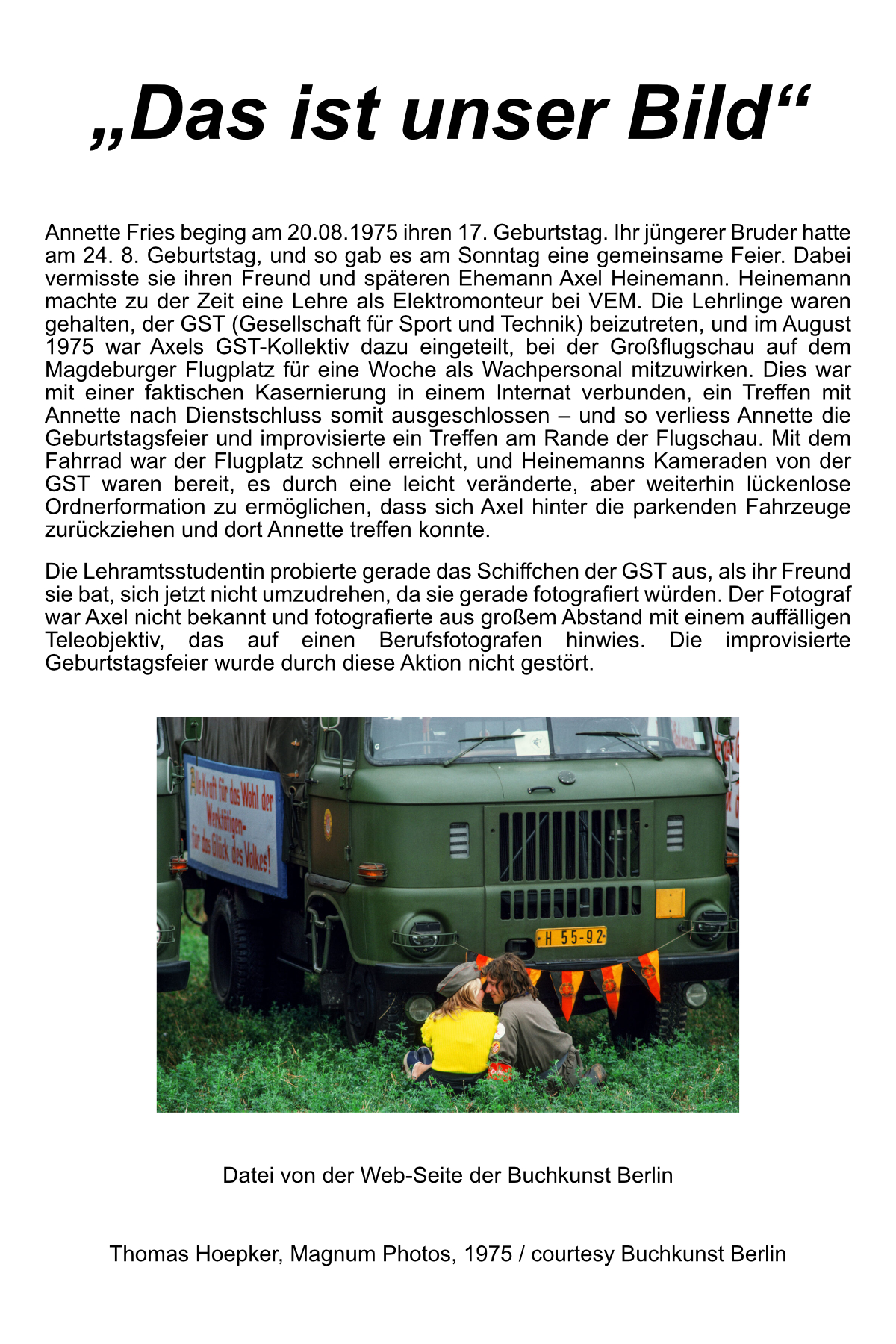 „Das ist unser Bild“

Annette Fries beging am 20.08.1975 ihren 17. Geburtstag. Ihr jüngerer Bruder hatte am 24. 8. Geburtstag, und so gab es am Sonntag eine gemeinsame Feier. Dabei vermisste sie ihren Freund und späteren Ehemann Axel Heinemann. Heinemann machte zu der Zeit eine Lehre als Elektromonteur bei VEM. Die Lehrlinge waren gehalten, der GST (Gesellschaft für Sport und Technik) beizutreten, und im August 1975 war Axels GST-Kollektiv dazu eingeteilt, bei der Großflugschau auf dem Magdeburger Flugplatz für eine Woche als Wachpersonal mitzuwirken. Dies war mit einer faktischen Kasernierung in einem Internat verbunden, ein Treffen mit Annette nach Dienstschluss somit ausgeschlossen – und so verliess Annette die Geburtstagsfeier und improvisierte ein Treffen am Rande der Flugschau. Mit dem Fahrrad war der Flugplatz schnell erreicht, und Heinemanns Kameraden von der GST waren bereit, es durch eine leicht veränderte, aber weiterhin lückenlose Ordnerformation zu ermöglichen, dass sich Axel hinter die parkenden Fahrzeuge zurückziehen und dort Annette treffen konnte.

Die Lehramtsstudentin probierte gerade das Schiffchen der GST aus, als ihr Freund sie bat, sich jetzt nicht umzudrehen, da sie gerade fotografiert würden. Der Fotograf war Axel nicht bekannt und fotografierte aus großem Abstand mit einem auffälligen Teleobjektiv, das auf einen Berufsfotografen hinwies. Die improvisierte Geburtstagsfeier wurde durch diese Aktion nicht gestört.

Alle Kraft für das Wohl der Werktätigen- für das Glück des Volkes!

H 55-92

Datei von der Web-Seite der Buchkunst Berlin

Thomas Hoepker, Magnum Photos, 1975 / courtesy Buchkunst Berlin